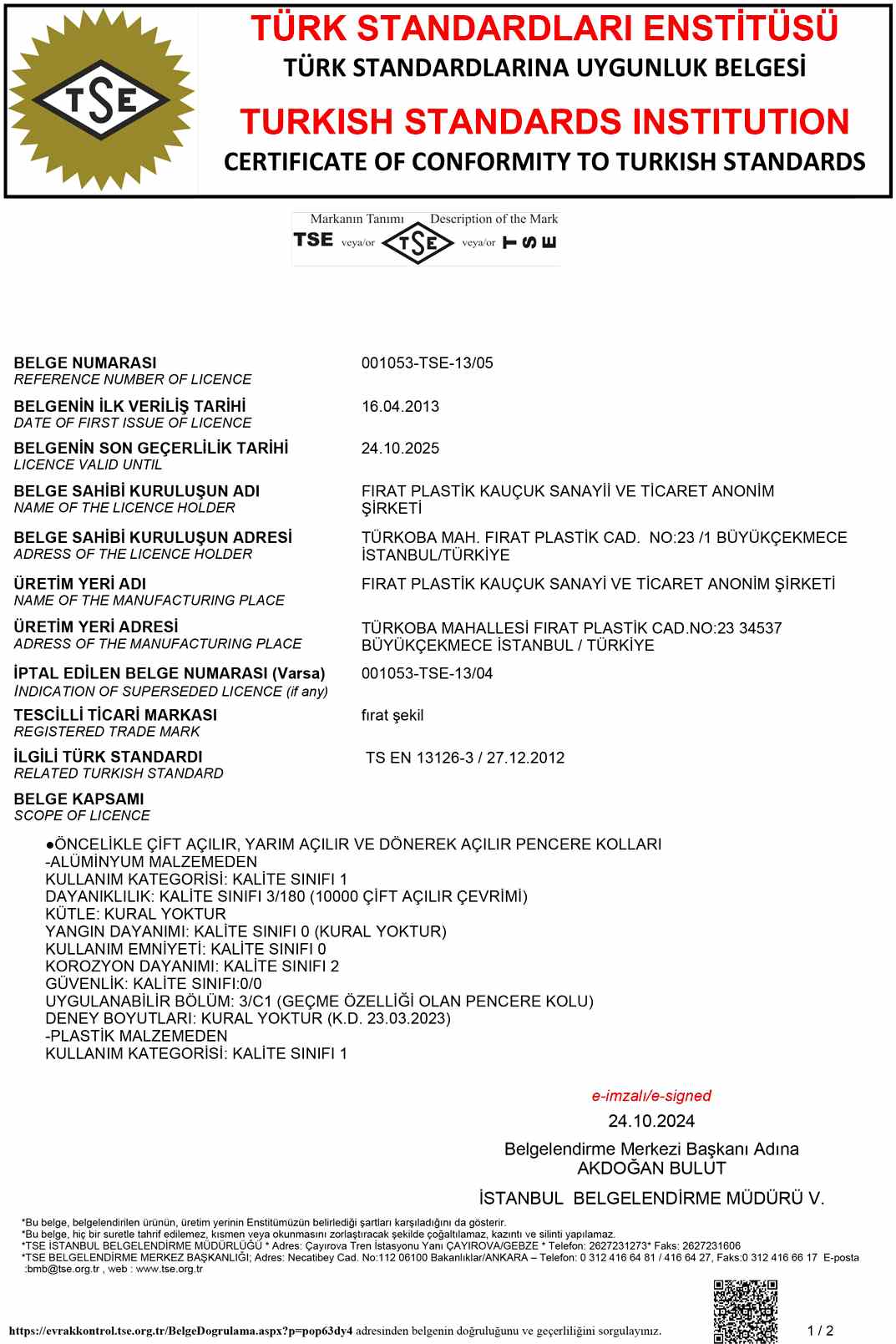 TSE

TÜRK STANDARDLARI ENSTİTÜSÜ
TÜRK STANDARDLARINA UYGUNLUK BELGESİ
TURKISH STANDARDS INSTITUTION
CERTIFICATE OF CONFORMITY TO TURKISH STANDARDS

Markanın Tanımı Description of the Mark
TSE veya/or TSE veya/or TSE

BELGE NUMARASI
REFERENCE NUMBER OF LICENCE
001053-TSE-13/05

BELGENİN İLK VERİLİŞ TARİHİ
DATE OF FIRST ISSUE OF LICENCE
16.04.2013

BELGENİN SON GEÇERLİLİK TARİHİ
LICENCE VALID UNTIL
24.10.2025

BELGE SAHİBİ KURULUŞUN ADI
NAME OF THE LICENCE HOLDER
FIRAT PLASTİK KAUÇUK SANAYİİ VE TİCARET ANONİM ŞİRKETİ

BELGE SAHİBİ KURULUŞUN ADRESİ
ADRESS OF THE LICENCE HOLDER
TÜRKOBA MAH. FIRAT PLASTİK CAD. NO:23 /1 BÜYÜKÇEKMECE İSTANBUL/TÜRKİYE

ÜRETİM YERİ ADI
NAME OF THE MANUFACTURING PLACE
FIRAT PLASTİK KAUÇUK SANAYİ VE TİCARET ANONİM ŞİRKETİ

ÜRETİM YERİ ADRESİ
ADRESS OF THE MANUFACTURING PLACE
TÜRKOBA MAHALLESİ FIRAT PLASTİK CAD.NO:23 34537 BÜYÜKÇEKMECE İSTANBUL / TÜRKİYE

İPTAL EDİLEN BELGE NUMARASI (Varsa)
INDICATION OF SUPERSEDED LICENCE (if any)
001053-TSE-13/04

TESCİLLİ TİCARİ MARKASI
REGISTERED TRADE MARK
fırat şekil

İLGİLİ TÜRK STANDARDI
RELATED TURKISH STANDARD
TS EN 13126-3 / 27.12.2012

BELGE KAPSAMI
SCOPE OF LICENCE

●ÖNCELİKLE ÇİFT AÇILIR, YARIM AÇILIR VE DÖNEREK AÇILIR PENCERE KOLLARI
-ALÜMİNYUM MALZEMEDEN
KULLANIM KATEGORİSİ: KALİTE SINIFI 1
DAYANIKLILIK: KALİTE SINIFI 3/180 (10000 ÇİFT AÇILIR ÇEVRİMİ)
KÜTLE: KURAL YOKTUR
YANGIN DAYANIMI: KALİTE SINIFI 0 (KURAL YOKTUR)
KULLANIM EMNİYETİ: KALİTE SINIFI 0
KOROZYON DAYANIMI: KALİTE SINIFI 2
GÜVENLİK: KALİTE SINIFI:0/0
UYGULANABİLİR BÖLÜM: 3/C1 (GEÇME ÖZELLİĞİ OLAN PENCERE KOLU)
DENEY BOYUTLARI: KURAL YOKTUR (K.D. 23.03.2023)
-PLASTİK MALZEMEDEN
KULLANIM KATEGORİSİ: KALİTE SINIFI 1

e-imzalı/e-signed
24.10.2024
Belgelendirme Merkezi Başkanı Adına
AKDOĞAN BULUT
İSTANBUL BELGELENDİRME MÜDÜRÜ V.

*Bu belge, belgelendirilen ürünün, üretim yerinin Enstitümüzün belirlediği şartları karşıladığını da gösterir.
*Bu belge, hiç bir suretle tahrif edilemez, kısmen veya okunmasını zorlaştıracak şekilde çoğaltılamaz, kazıntı ve silinti yapılamaz.
*TSE İSTANBUL BELGELENDİRME MÜDÜRLÜĞÜ * Adres: Çayırova Tren İstasyonu Yanı ÇAYIROVA/GEBZE * Telefon: 2627231273* Faks: 2627231606
*TSE BELGELENDİRME MERKEZ BAŞKANLIĞI; Adres: Necatibey Cad. No:112 06100 Bakanlıklar/ANKARA – Telefon: 0 312 416 64 81 / 416 64 27, Faks:0 312 416 66 17 E-posta :bmb@tse.org.tr , web : www.tse.org.tr

https://evrakkontrol.tse.org.tr/BelgeDogrulama.aspx?p=pop63dy4 adresinden belgenin doğruluğunu ve geçerliliğini sorgulayınız.
1 / 2